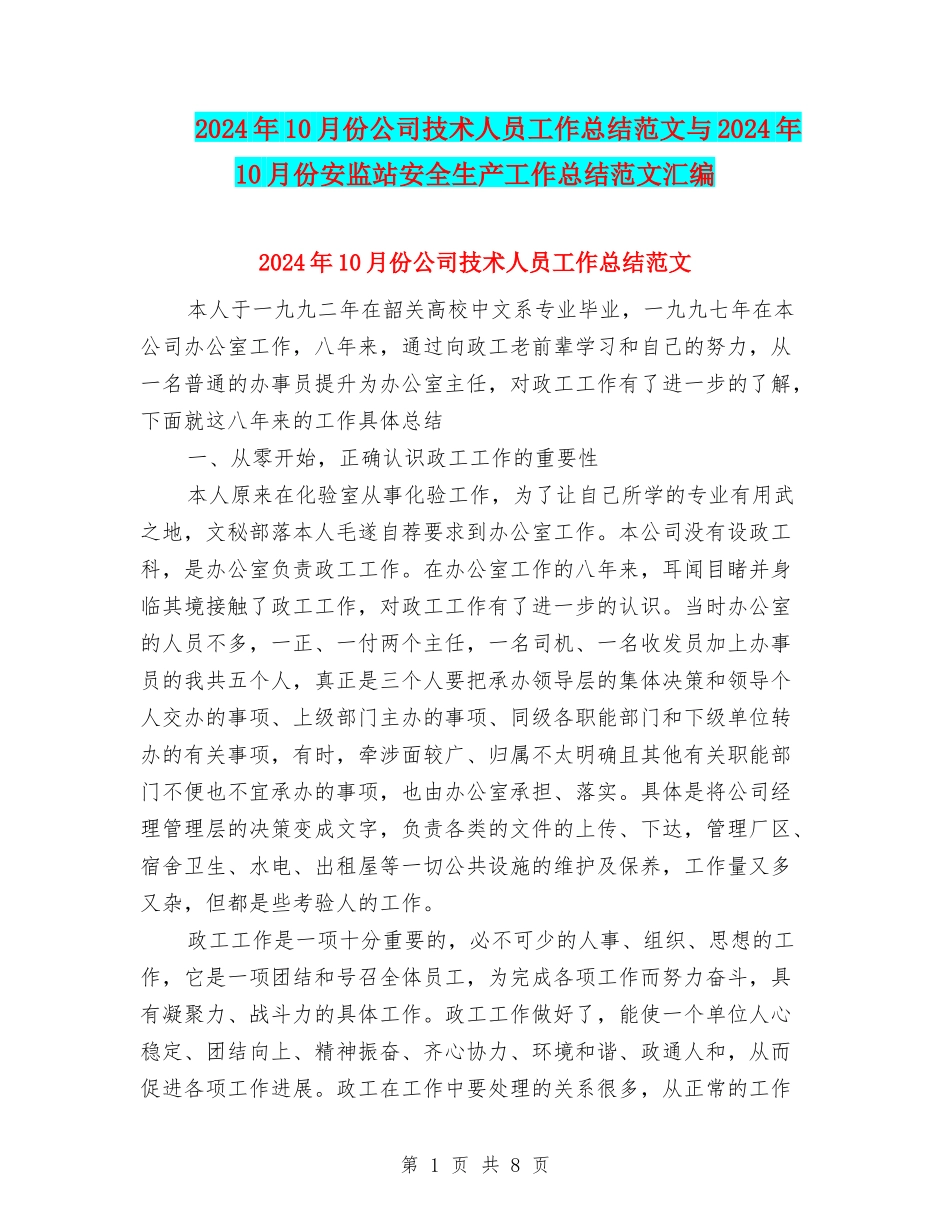 2024年10月份公司技术人员工作总结范文与2024年10月份安监站安全生产工作总结范文汇编

2024年10月份公司技术人员工作总结范文

本人于一九九二年在韶关高校中文系专业毕业，一九九七年在本公司办公室工作，八年来，通过向政工老前辈学习和自己的努力，从一名普通的办事员提升为办公室主任，对政工工作有了进一步的了解，下面就这八年来的工作具体总结

一、从零开始，正确认识政工工作的重要性

本人原来在化验室从事化验工作，为了让自己所学的专业有用武之地，文秘部落本人毛遂自荐要求到办公室工作。本公司没有设政工科，是办公室负责政工工作。在办公室工作的八年来，耳闻目睹并身临其境接触了政工工作，对政工工作有了进一步的认识。当时办公室的人员不多，一正、一付两个主任，一名司机、一名收发员加上办事员的我共五个人，真正是三个人要把承办领导层的集体决策和领导个人交办的事项、上级部门主办的事项、同级各职能部门和下级单位转办的有关事项，有时，牵涉面较广、归属不太明确且其他有关职能部门不便也不宜承办的事项，也由办公室承担、落实。具体是将公司经理管理层的决策变成文字，负责各类的文件的上传、下达，管理厂区、宿舍卫生、水电、出租屋等一切公共设施的维护及保养，工作量又多又杂，但都是些考验人的工作。

政工工作是一项十分重要的，必不可少的人事、组织、思想的工作，它是一项团结和号召全体员工，为完成各项工作而努力奋斗，具有凝聚力、战斗力的具体工作。政工工作做好了，能使一个单位人心稳定、团结向上、精神振奋、齐心协力、环境和谐、政通人和，从而促进各项工作进展。政工在工作中要处理的关系很多，从正常的工作

第 1 页 共 8 页